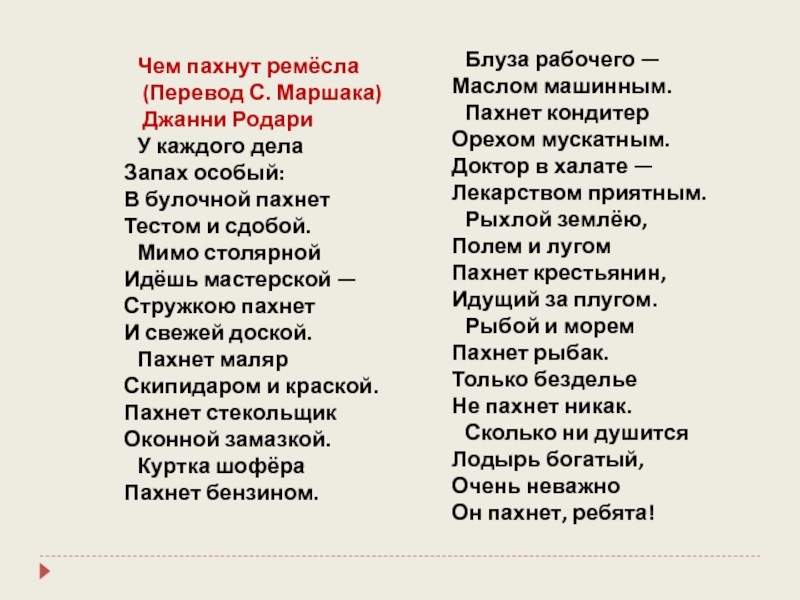 Чем пахнут ремёсла
(Перевод С. Маршака)
Джанни Родари

У каждого дела
Запах особый:
В булочной пахнет
Тестом и сдобой.

Мимо столярной
Идёшь мастерской —
Стружкою пахнет
И свежей доской.

Пахнет маляр
Скипидаром и краской.
Пахнет стекольщик
Оконной замазкой.

Куртка шофёра
Пахнет бензином.

Блуза рабочего —
Маслом машинным.

Пахнет кондитер
Орехом мускатным.
Доктор в халате —
Лекарством приятным.

Рыхлой землёю,
Полем и лугом
Пахнет крестьянин,
Идущий за плугом.

Рыбой и морем
Пахнет рыбак.
Только безделье
Не пахнет никак.

Сколько ни душится
Лодырь богатый,
Очень неважно
Он пахнет, ребята!